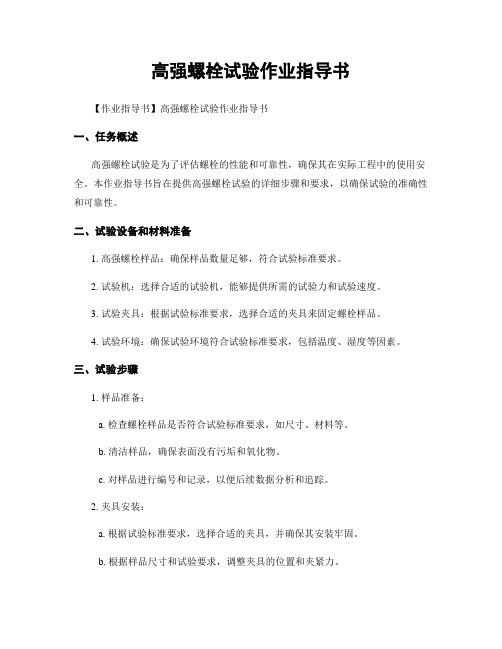 高强螺栓试验作业指导书

【作业指导书】高强螺栓试验作业指导书

一、任务概述

高强螺栓试验是为了评估螺栓的性能和可靠性，确保其在实际工程中的使用安全。本作业指导书旨在提供高强螺栓试验的详细步骤和要求，以确保试验的准确性和可靠性。

二、试验设备和材料准备

1. 高强螺栓样品：确保样品数量足够，符合试验标准要求。

2. 试验机：选择合适的试验机，能够提供所需的试验力和试验速度。

3. 试验夹具：根据试验标准要求，选择合适的夹具来固定螺栓样品。

4. 试验环境：确保试验环境符合试验标准要求，包括温度、湿度等因素。

三、试验步骤

1. 样品准备：

a. 检查螺栓样品是否符合试验标准要求，如尺寸、材料等。

b. 清洁样品，确保表面没有污垢和氧化物。

c. 对样品进行编号和记录，以便后续数据分析和追踪。

2. 夹具安装：

a. 根据试验标准要求，选择合适的夹具，并确保其安装牢固。

b. 根据样品尺寸和试验要求，调整夹具的位置和夹紧力。